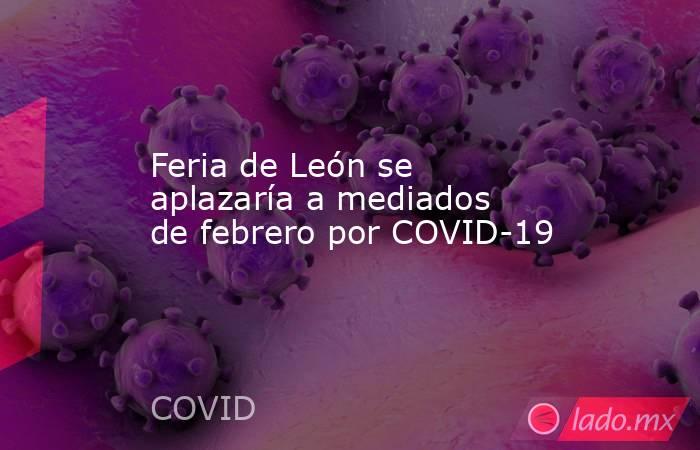 Feria de León se aplazaría a mediados de febrero por COVID-19

COVID

lado.mx